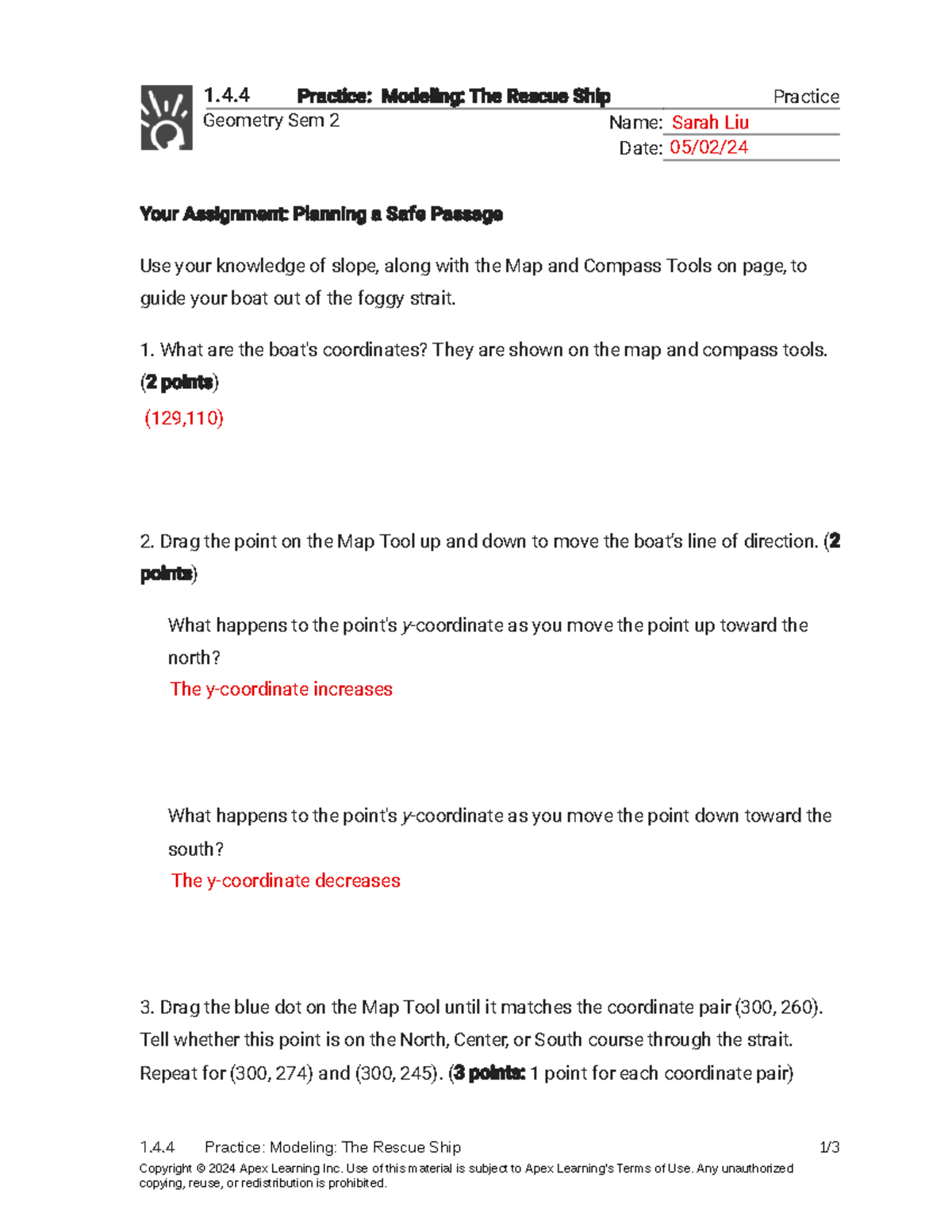 1.4.4 Practice: Modeling: The Rescue Ship Practice
Geometry Sem 2
Name: Sarah Liu
Date: 05/02/24

Your Assignment: Planning a Safe Passage

Use your knowledge of slope, along with the Map and Compass Tools on page, to guide your boat out of the foggy strait.

1. What are the boat's coordinates? They are shown on the map and compass tools. (2 points)

(129,110)

2. Drag the point on the Map Tool up and down to move the boat's line of direction. (2 points)

What happens to the point's y-coordinate as you move the point up toward the north?

The y-coordinate increases

What happens to the point's y-coordinate as you move the point down toward the south?

The y-coordinate decreases

3. Drag the blue dot on the Map Tool until it matches the coordinate pair (300, 260). Tell whether this point is on the North, Center, or South course through the strait. Repeat for (300, 274) and (300, 245). (3 points: 1 point for each coordinate pair)

1.4.4 Practice: Modeling: The Rescue Ship 1/3
Copyright © 2024 Apex Learning Inc. Use of this material is subject to Apex Learning's Terms of Use. Any unauthorized copying, reuse, or redistribution is prohibited.